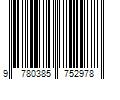 9 780385 752978